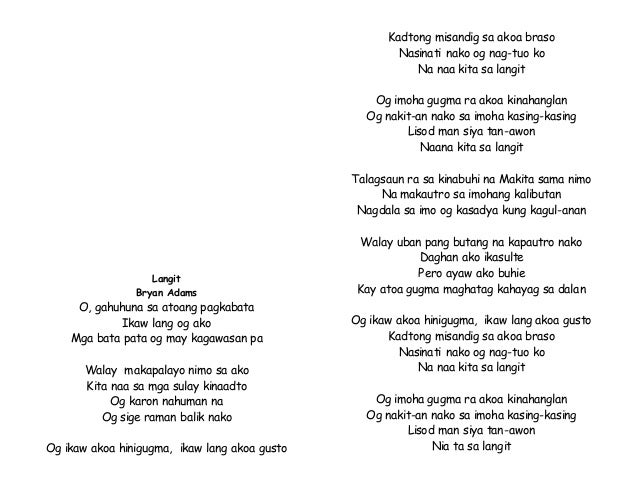 Langit
Bryan Adams
O, gahuhuna sa atoang pagkabata
Ikaw lang og ako
Mga bata pata og may kagawasan pa

Walay makapalayo nimo sa ako
Kita naa sa mga sulay kinaadto
Og karon nahuman na
Og sige raman balik nako

Og ikaw akoa hinigugma, ikaw lang akoa gusto

Kadtong misandig sa akoa braso
Nasinati nako og nag-tuo ko
Na naa kita sa langit

Og imoha gugma ra akoa kinahanglan
Og nakit-an nako sa imoha kasing-kasing
Lisod man siya tan-awon
Naana kita sa langit

Talagsaun ra sa kinabuhi na Makita sama nimo
Na makautro sa imohang kalibutan
Nagdala sa imo og kasadya kung kagul-anan

Walay uban pang butang na kapautro nako
Daghan ako ikasulte
Pero ayaw ako buhie
Kay atoa gugma maghatag kahayag sa dalan

Og ikaw akoa hinigugma, ikaw lang akoa gusto
Kadtong misandig sa akoa braso
Nasinati nako og nag-tuo ko
Na naa kita sa langit

Og imoha gugma ra akoa kinahanglan
Og nakit-an nako sa imoha kasing-kasing
Lisod man siya tan-awon
Nia ta sa langit